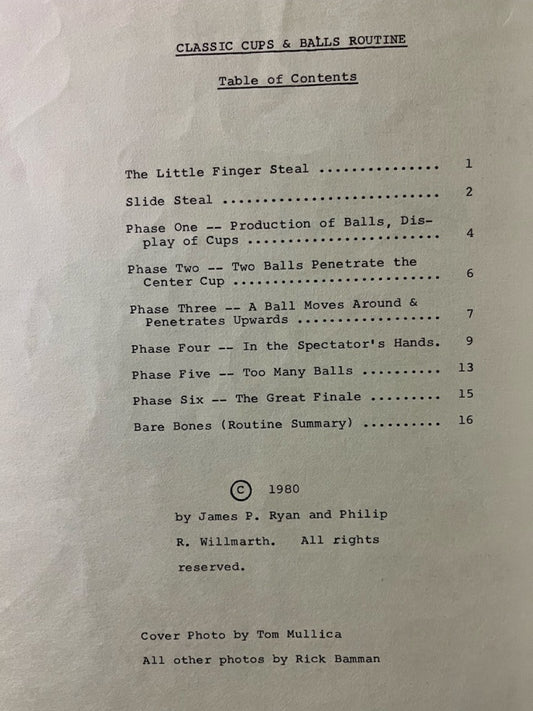 CLASSIC CUPS & BALLS ROUTINE

Table of Contents

The Little Finger Steal 1

Slide Steal 2

Phase One -- Production of Balls, Display of Cups 4

Phase Two -- Two Balls Penetrate the Center Cup 6

Phase Three -- A Ball Moves Around & Penetrates Upwards 7

Phase Four -- In the Spectator's Hands. 9

Phase Five -- Too Many Balls 13

Phase Six -- The Great Finale 15

Bare Bones (Routine Summary) 16

© 1980

by James P. Ryan and Philip R. Willmarth. All rights reserved.

Cover Photo by Tom Mullica

All other photos by Rick Bamman